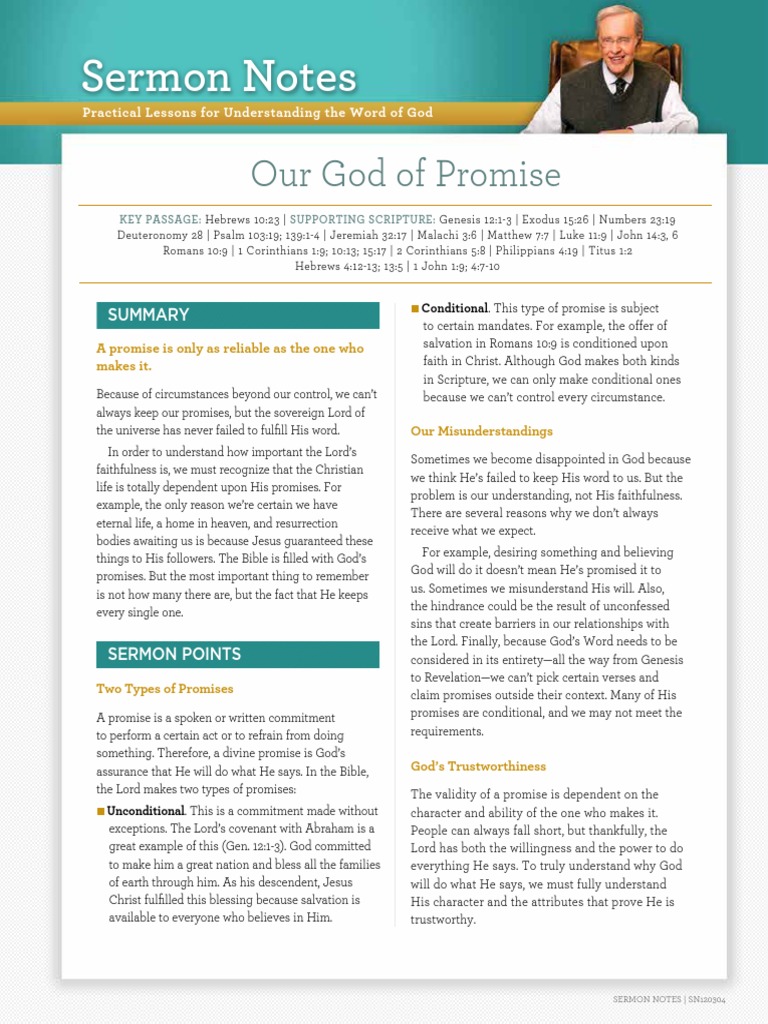 Sermon Notes

Practical Lessons for Understanding the Word of God

Our God of Promise

KEY PASSAGE: Hebrews 10:23 | SUPPORTING SCRIPTURE: Genesis 12:1-3 | Exodus 15:26 | Numbers 23:19 Deuteronomy 28 | Psalm 103:19; 139:1-4 | Jeremiah 32:17 | Malachi 3:6 | Matthew 7:7 | Luke 11:9 | John 14:3, 6 Romans 10:9 | 1 Corinthians 1:9; 10:13; 15:17 | 2 Corinthians 5:8 | Philippians 4:19 | Titus 1:2 Hebrews 4:12-13; 13:5 | 1 John 1:9; 4:7-10

SUMMARY

A promise is only as reliable as the one who makes it.

Because of circumstances beyond our control, we can't always keep our promises, but the sovereign Lord of the universe has never failed to fulfill His word.

In order to understand how important the Lord's faithfulness is, we must recognize that the Christian life is totally dependent upon His promises. For example, the only reason we're certain we have eternal life, a home in heaven, and resurrection bodies awaiting us is because Jesus guaranteed these things to His followers. The Bible is filled with God's promises. But the most important thing to remember is not how many there are, but the fact that He keeps every single one.

SERMON POINTS

Two Types of Promises

A promise is a spoken or written commitment to perform a certain act or to refrain from doing something. Therefore, a divine promise is God's assurance that He will do what He says. In the Bible, the Lord makes two types of promises:

■ Unconditional. This is a commitment made without exceptions. The Lord's covenant with Abraham is a great example of this (Gen. 12:1-3). God committed to make him a great nation and bless all the families of earth through him. As his descendent, Jesus Christ fulfilled this blessing because salvation is available to everyone who believes in Him.

■ Conditional. This type of promise is subject to certain mandates. For example, the offer of salvation in Romans 10:9 is conditioned upon faith in Christ. Although God makes both kinds in Scripture, we can only make conditional ones because we can't control every circumstance.

Our Misunderstandings

Sometimes we become disappointed in God because we think He's failed to keep His word to us. But the problem is our understanding, not His faithfulness. There are several reasons why we don't always receive what we expect.

For example, desiring something and believing God will do it doesn't mean He's promised it to us. Sometimes we misunderstand His will. Also, the hindrance could be the result of unconfessed sins that create barriers in our relationships with the Lord. Finally, because God's Word needs to be considered in its entirety—all the way from Genesis to Revelation—we can't pick certain verses and claim promises outside their context. Many of His promises are conditional, and we may not meet the requirements.

God's Trustworthiness

The validity of a promise is dependent on the character and ability of the one who makes it. People can always fall short, but thankfully, the Lord has both the willingness and the power to do everything He says. To truly understand why God will do what He says, we must fully understand His character and the attributes that prove He is trustworthy.

SERMON NOTES | SN120304